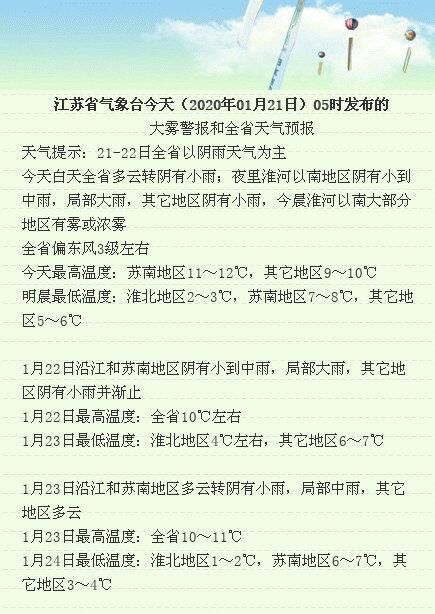 江苏省气象台今天（2020年01月21日）05时发布的
大雾警报和全省天气预报

天气提示：21-22日全省以阴雨天气为主
今天白天全省多云转阴有小雨；夜里淮河以南地区阴有小到中雨，局部大雨，其它地区阴有小雨，今晨淮河以南大部分地区有雾或浓雾
全省偏东风3级左右
今天最高温度：苏南地区11～12℃，其它地区9～10℃
明晨最低温度：淮北地区2～3℃，苏南地区7～8℃，其它地区5～6℃

1月22日沿江和苏南地区阴有小到中雨，局部大雨，其它地区阴有小雨并渐止
1月22日最高温度：全省10℃左右
1月23日最低温度：淮北地区4℃左右，其它地区6～7℃

1月23日沿江和苏南地区多云转阴有小雨，局部中雨，其它地区多云
1月23日最高温度：全省10～11℃
1月24日最低温度：淮北地区1～2℃，苏南地区6～7℃，其它地区3～4℃